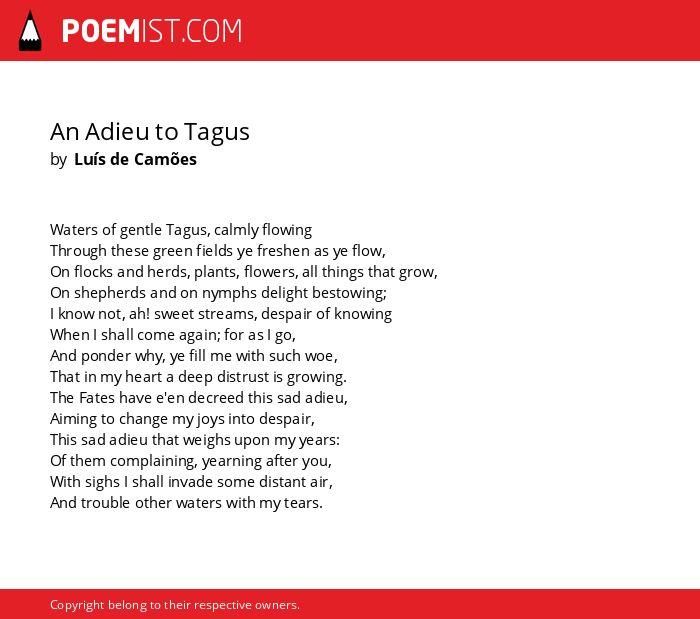 POEMIST.COM

An Adieu to Tagus
by Luís de Camões

Waters of gentle Tagus, calmly flowing
Through these green fields ye freshen as ye flow,
On flocks and herds, plants, flowers, all things that grow,
On shepherds and on nymphs delight bestowing;
I know not, ah! sweet streams, despair of knowing
When I shall come again; for as I go,
And ponder why, ye fill me with such woe,
That in my heart a deep distrust is growing.
The Fates have e'en decreed this sad adieu,
Aiming to change my joys into despair,
This sad adieu that weighs upon my years:
Of them complaining, yearning after you,
With sighs I shall invade some distant air,
And trouble other waters with my tears.

Copyright belong to their respective owners.